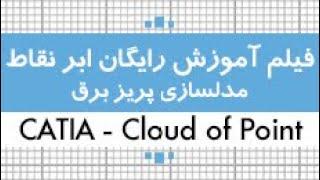 فیلم آموزش رایگان ابر نقاط
مدلسازی پریز برق

CATIA - Cloud of Point